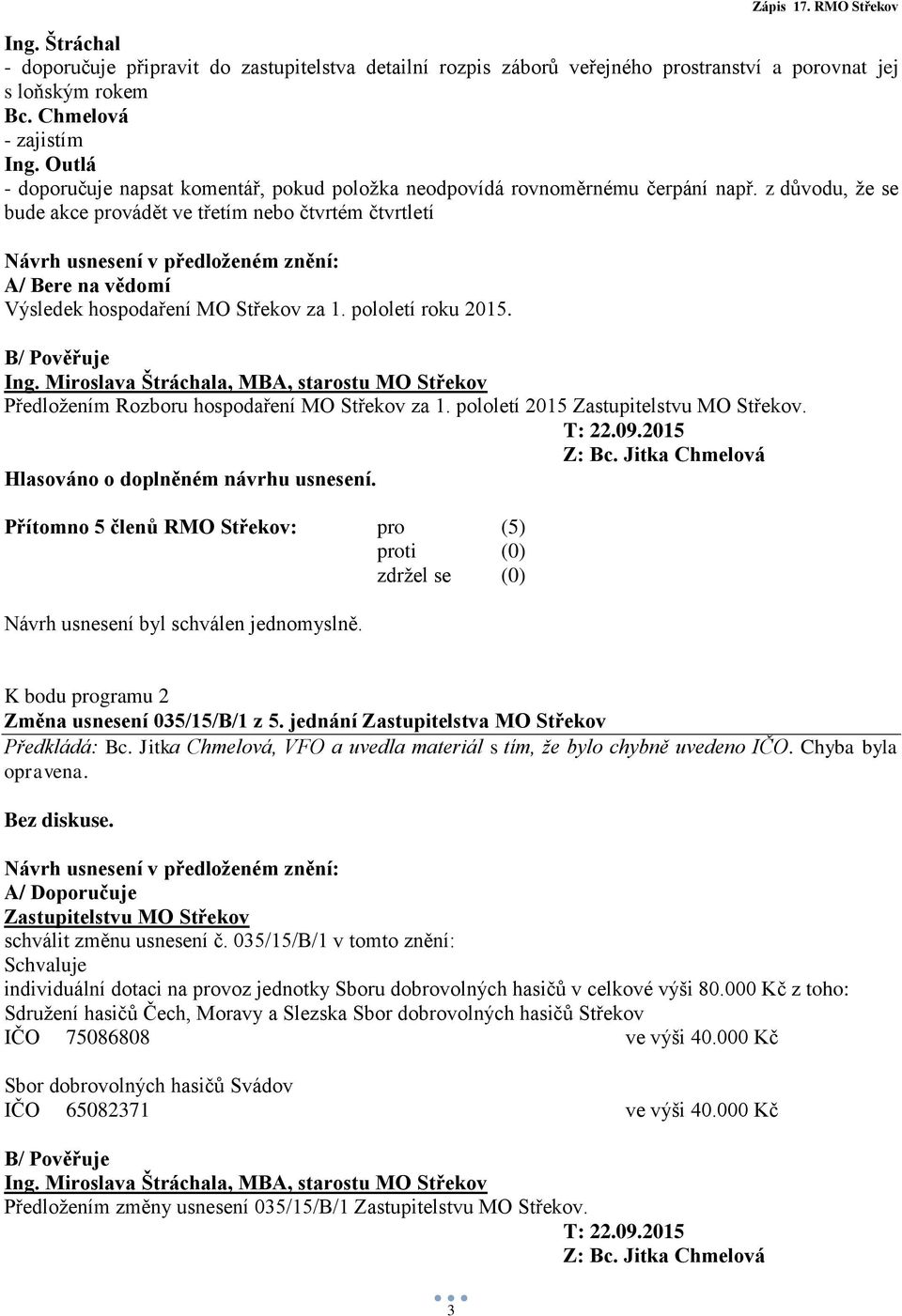 Zápis 17. RMO Střekov

Ing. Štráchal
- doporučuje připravit do zastupitelstva detailní rozpis záborů veřejného prostranství a porovnat jej s loňským rokem
Bc. Chmelová
- zajistím
Ing. Outlá
- doporučuje napsat komentář, pokud položka neodpovídá rovnoměrnému čerpání např. z důvodu, že se bude akce provádět ve třetím nebo čtvrtém čtvrtletí

Návrh usnesení v předloženém znění:
A/ Bere na vědomí
Výsledek hospodaření MO Střekov za 1. pololetí roku 2015.

B/ Pověřuje
Ing. Miroslava Štráchala, MBA, starostu MO Střekov
Předložením Rozboru hospodaření MO Střekov za 1. pololetí 2015 Zastupitelstvu MO Střekov.
T: 22.09.2015
Z: Bc. Jitka Chmelová
Hlasováno o doplněném návrhu usnesení.

Přítomno 5 členů RMO Střekov: pro (5)
proti (0)
zdržel se (0)

Návrh usnesení byl schválen jednomyslně.

K bodu programu 2
Změna usnesení 035/15/B/1 z 5. jednání Zastupitelstva MO Střekov
Předkládá: Bc. Jitka Chmelová, VFO a uvedla materiál s tím, že bylo chybně uvedeno IČO. Chyba byla opravena.

Bez diskuse.

Návrh usnesení v předloženém znění:
A/ Doporučuje
Zastupitelstvu MO Střekov
schválit změnu usnesení č. 035/15/B/1 v tomto znění:
Schvaluje
individuální dotaci na provoz jednotky Sboru dobrovolných hasičů v celkové výši 80.000 Kč z toho:
Sdružení hasičů Čech, Moravy a Slezska Sbor dobrovolných hasičů Střekov
IČO 75086808 ve výši 40.000 Kč

Sbor dobrovolných hasičů Svádov
IČO 65082371 ve výši 40.000 Kč

B/ Pověřuje
Ing. Miroslava Štráchala, MBA, starostu MO Střekov
Předložením změny usnesení 035/15/B/1 Zastupitelstvu MO Střekov.
T: 22.09.2015
Z: Bc. Jitka Chmelová

3